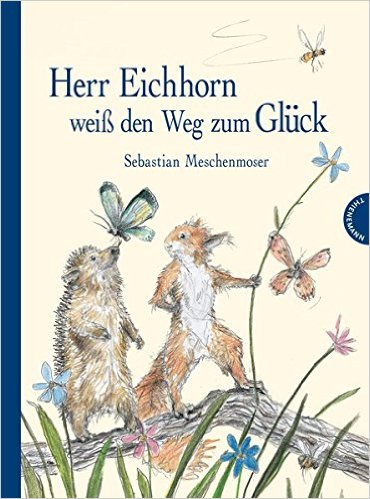 Herr Eichhorn weiß den Weg zum Glück

Sebastian Meschenmoser

THIENEMANN